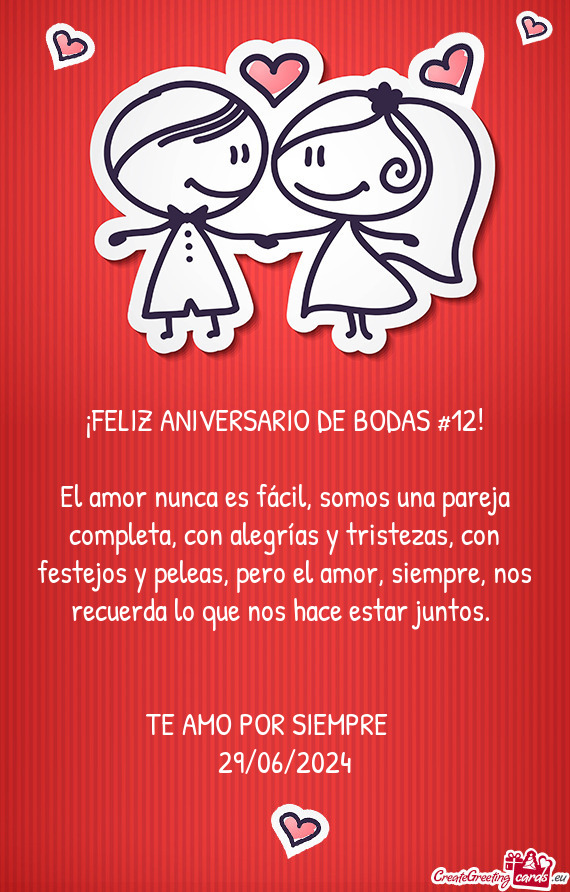 ¡FELIZ ANIVERSARIO DE BODAS #12!

El amor nunca es fácil, somos una pareja completa, con alegrías y tristezas, con festejos y peleas, pero el amor, siempre, nos recuerda lo que nos hace estar juntos.

TE AMO POR SIEMPRE
29/06/2024

CreateGreetingcards.eu